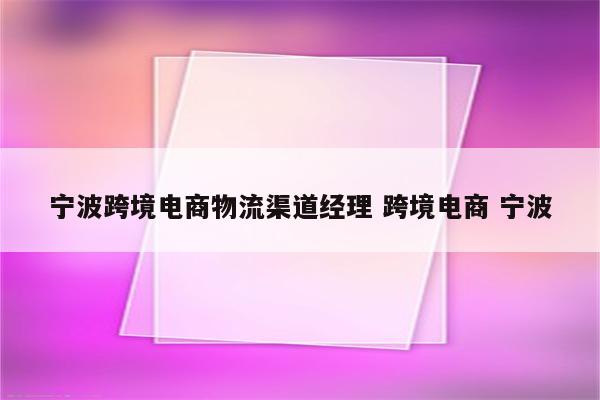 宁波跨境电商物流渠道经理 跨境电商 宁波